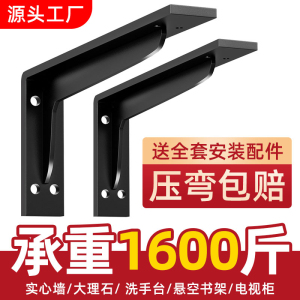 源头工厂

送全套安装配件

压弯包赔

承重1600斤

实心墙/大理石/ 洗手台/悬空书架/电视柜